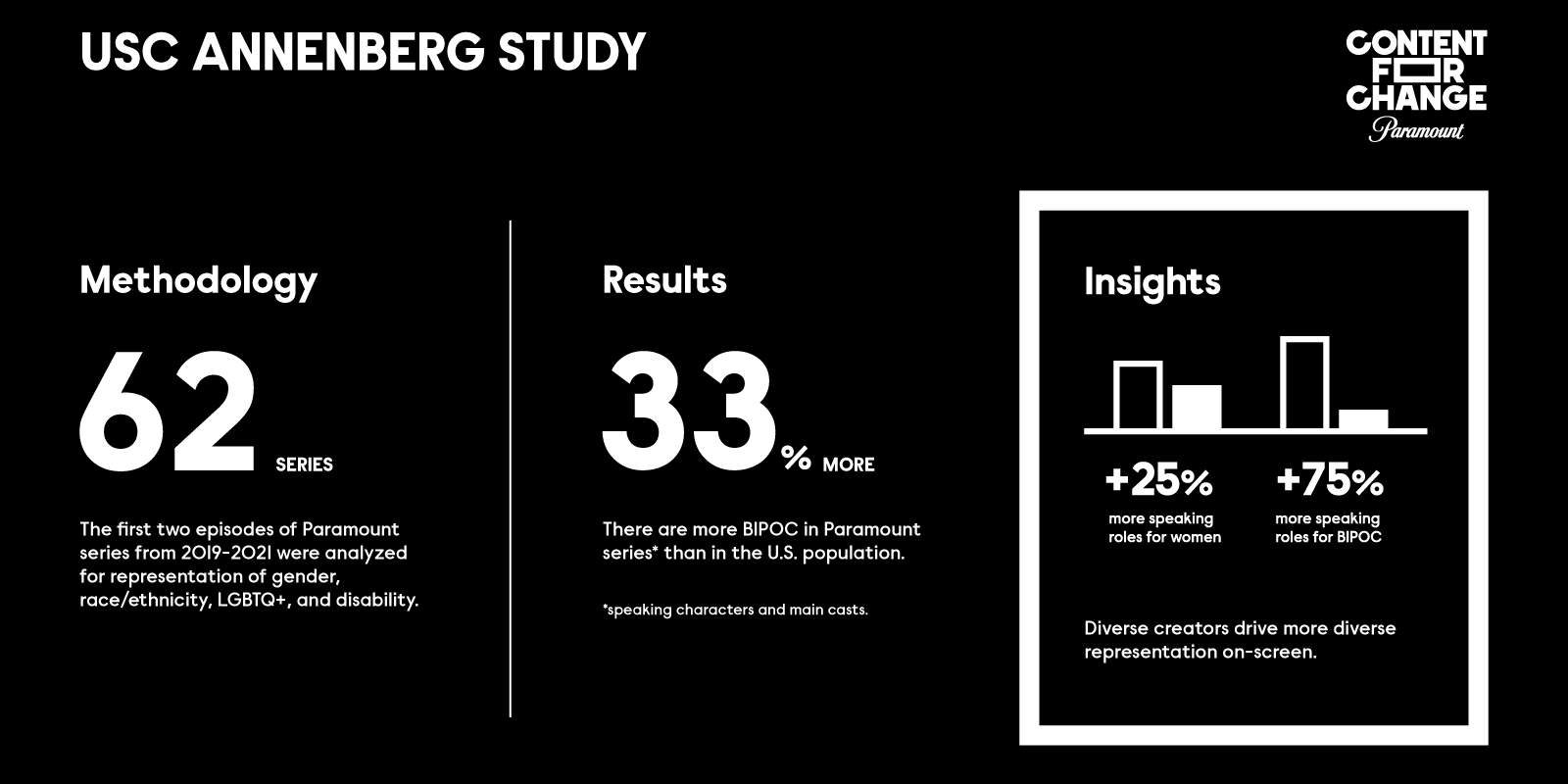 USC ANNENBERG STUDY

CONTENT FOR CHANGE
Paramount

Methodology

62 SERIES

The first two episodes of Paramount series from 2019-2021 were analyzed for representation of gender, race/ethnicity, LGBTQ+, and disability.

Results

33% MORE

There are more BIPOC in Paramount series* than in the U.S. population.

*speaking characters and main casts.

Insights

+25%
more speaking roles for women

+75%
more speaking roles for BIPOC

Diverse creators drive more diverse representation on-screen.